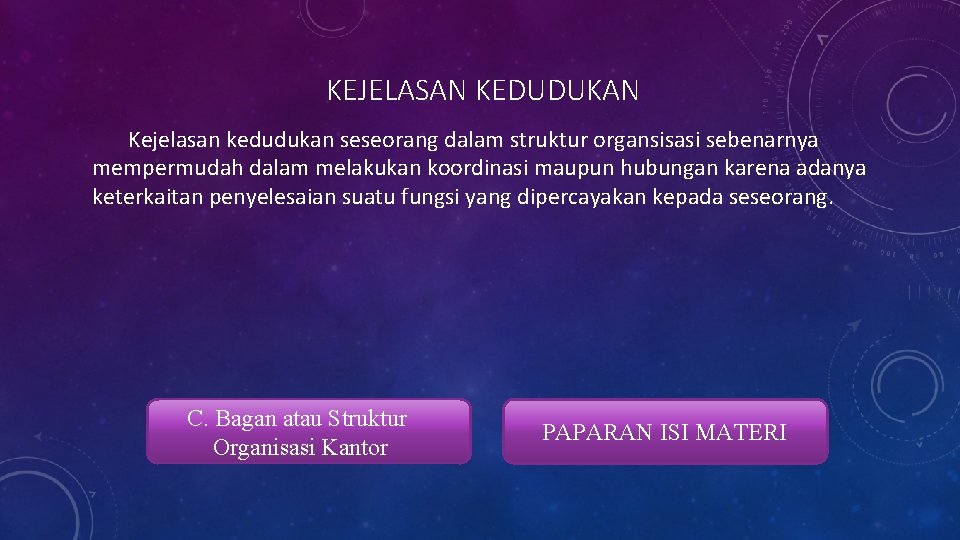 KEJELASAN KEDUDUKAN

Kejelasan kedudukan seseorang dalam struktur organsisasi sebenarnya mempermudah dalam melakukan koordinasi maupun hubungan karena adanya keterkaitan penyelesaian suatu fungsi yang dipercayakan kepada seseorang.

C. Bagan atau Struktur Organisasi Kantor

PAPARAN ISI MATERI